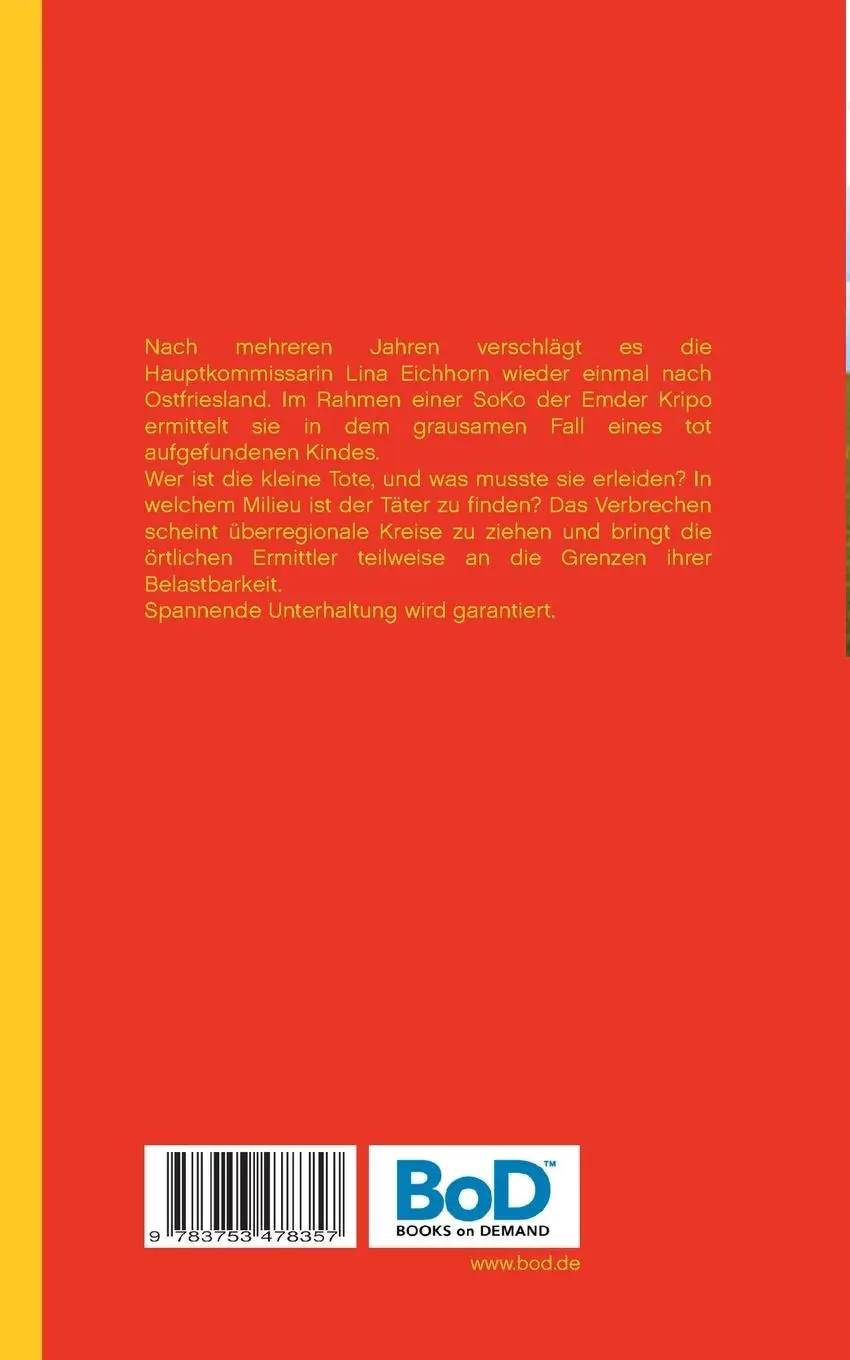 Nach mehreren Jahren verschlägt es die Hauptkommissarin Lina Eichhorn wieder einmal nach Ostfriesland. Im Rahmen einer SoKo der Emder Kripo ermittelt sie in dem grausamen Fall eines tot aufgefundenen Kindes.
Wer ist die kleine Tote, und was musste sie erleiden? In welchem Milieu ist der Täter zu finden? Das Verbrechen scheint überregionale Kreise zu ziehen und bringt die örtlichen Ermittler teilweise an die Grenzen ihrer Belastbarkeit.
Spannende Unterhaltung wird garantiert.

9 783753 478357

BoD™
BOOKS on DEMAND

www.bod.de